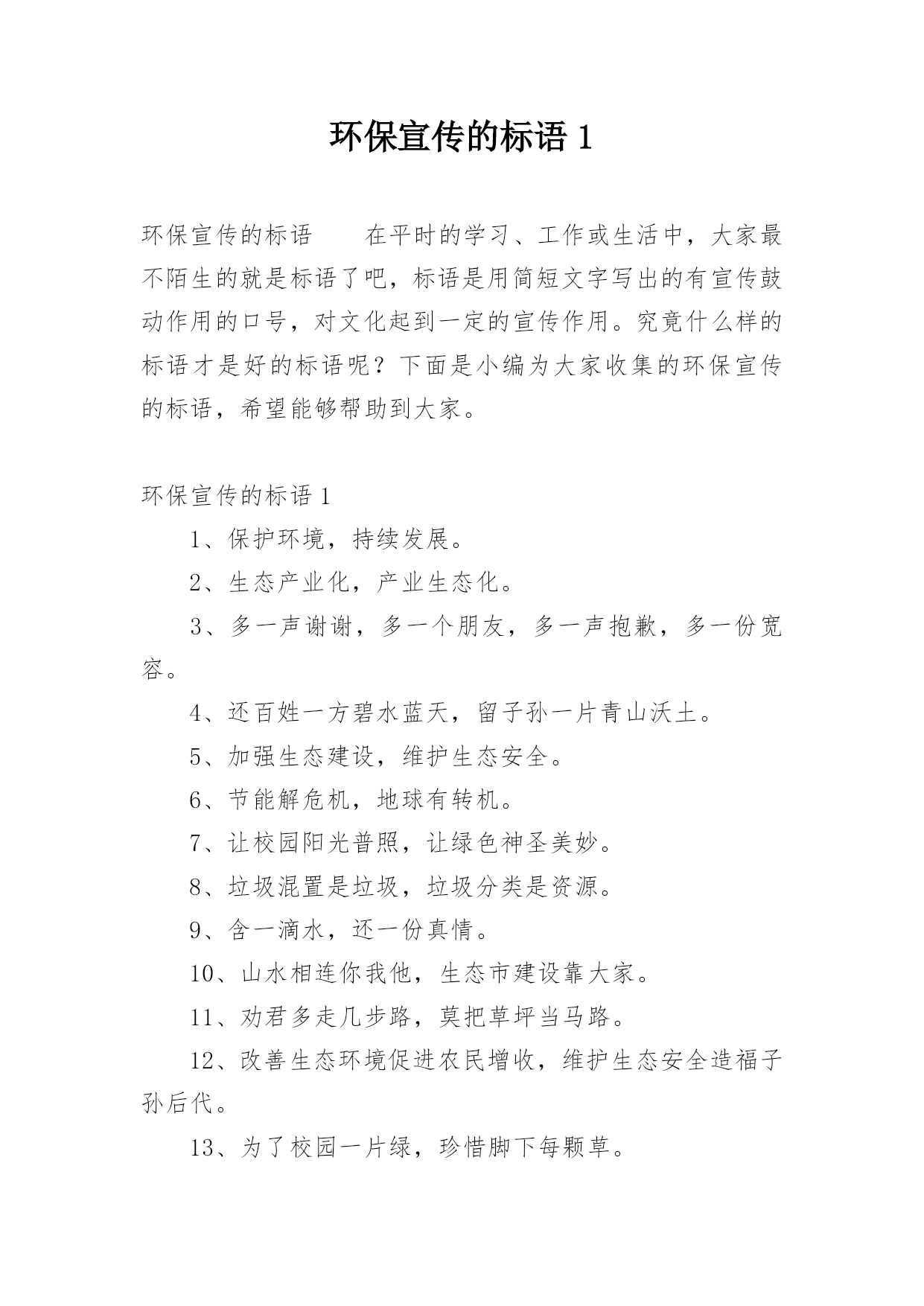 环保宣传的标语 1

环保宣传的标语　　在平时的学习、工作或生活中，大家最不陌生的就是标语了吧，标语是用简短文字写出的有宣传鼓动作用的口号，对文化起到一定的宣传作用。究竟什么样的标语才是好的标语呢？下面是小编为大家收集的环保宣传的标语，希望能够帮助到大家。

环保宣传的标语 1

1、保护环境，持续发展。

2、生态产业化，产业生态化。

3、多一声谢谢，多一个朋友，多一声抱歉，多一份宽容。

4、还百姓一方碧水蓝天，留子孙一片青山沃土。

5、加强生态建设，维护生态安全。

6、节能解危机，地球有转机。

7、让校园阳光普照，让绿色神圣美妙。

8、垃圾混置是垃圾，垃圾分类是资源。

9、含一滴水，还一份真情。

10、山水相连你我他，生态市建设靠大家。

11、劝君多走几步路，莫把草坪当马路。

12、改善生态环境促进农民增收，维护生态安全造福子孙后代。

13、为了校园一片绿，珍惜脚下每颗草。